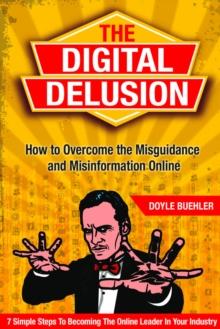 THE DIGITAL DELUSION

How to Overcome the Misguidance and Misinformation Online

DOYLE BUEHLER

7 Simple Steps To Becoming The Online Leader In Your Industry